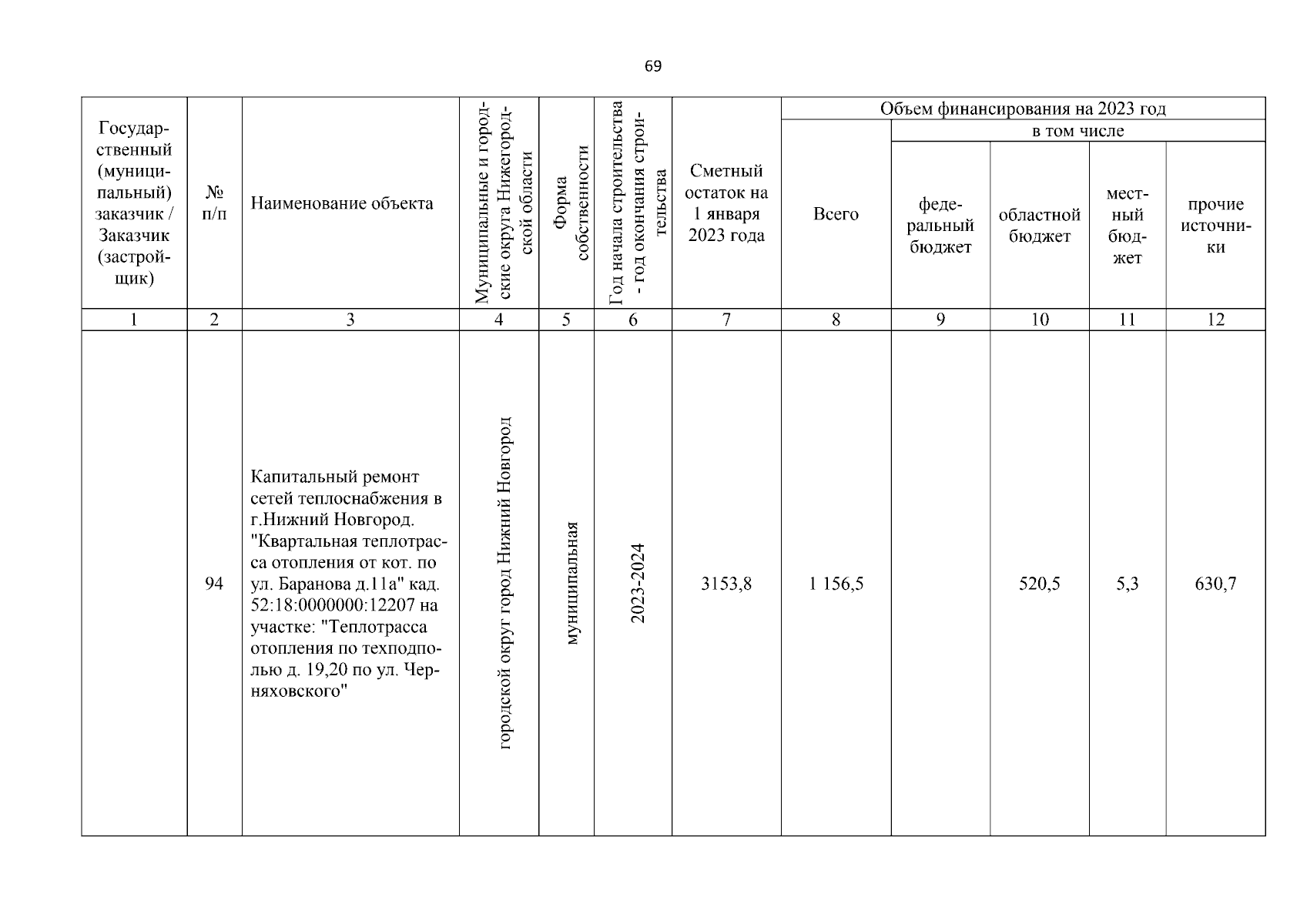 69

| Государственный (муниципальный) заказчик / Заказчик (застройщик) | № п/п | Наименование объекта | Муниципальные и городские округа Нижегородской области | Форма собственности | Год начала строительства - год окончания строительства | Сметный остаток на 1 января 2023 года | Объем финансирования на 2023 год | | | | |
|---|---|---|---|---|---|---|---|---|---|---|---|
| | | | | | | | Всего | в том числе | | | |
| | | | | | | | | федеральный бюджет | областной бюджет | местный бюджет | прочие источники |
| 1 | 2 | 3 | 4 | 5 | 6 | 7 | 8 | 9 | 10 | 11 | 12 |
| | 94 | Капитальный ремонт сетей теплоснабжения в г.Нижний Новгород. "Квартальная теплотрасса отопления от кот. по ул. Баранова д.11а" кад. 52:18:0000000:12207 на участке: "Теплотрасса отопления по техподполью д. 19,20 по ул. Черняховского" | городской округ город Нижний Новгород | муниципальная | 2023-2024 | 3153,8 | 1 156,5 | | 520,5 | 5,3 | 630,7 |